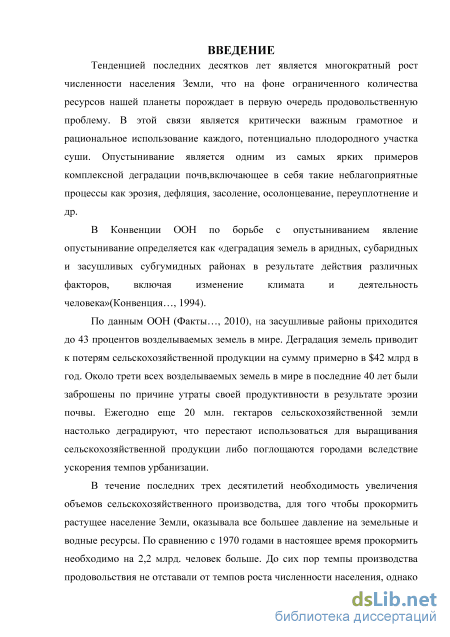 ВВЕДЕНИЕ

Тенденцией последних десятков лет является многократный рост численности населения Земли, что на фоне ограниченного количества ресурсов нашей планеты порождает в первую очередь продовольственную проблему. В этой связи является критически важным грамотное и рациональное использование каждого, потенциально плодородного участка суши. Опустынивание является одним из самых ярких примеров комплексной деградации почв,включающее в себя такие неблагоприятные процессы как эрозия, дефляция, засоление, осолонцевание, переуплотнение и др.

В Конвенции ООН по борьбе с опустыниванием явление опустынивание определяется как «деградация земель в аридных, субаридных и засушливых субгумидных районах в результате действия различных факторов, включая изменение климата и деятельность человека»(Конвенция…, 1994).

По данным ООН (Факты…, 2010), на засушливые районы приходится до 43 процентов возделываемых земель в мире. Деградация земель приводит к потерям сельскохозяйственной продукции на сумму примерно в $42 млрд в год. Около трети всех возделываемых земель в мире в последние 40 лет были заброшены по причине утраты своей продуктивности в результате эрозии почвы. Ежегодно еще 20 млн. гектаров сельскохозяйственной земли настолько деградируют, что перестают использоваться для выращивания сельскохозяйственной продукции либо поглощаются городами вследствие ускорения темпов урбанизации.

В течение последних трех десятилетий необходимость увеличения объемов сельскохозяйственного производства, для того чтобы прокормить растущее население Земли, оказывала все большее давление на земельные и водные ресурсы. По сравнению с 1970 годами в настоящее время прокормить необходимо на 2,2 млрд. человек больше. До сих пор темпы производства продовольствия не отставали от темпов роста численности населения, однако

dsLib.net
библиотека диссертаций